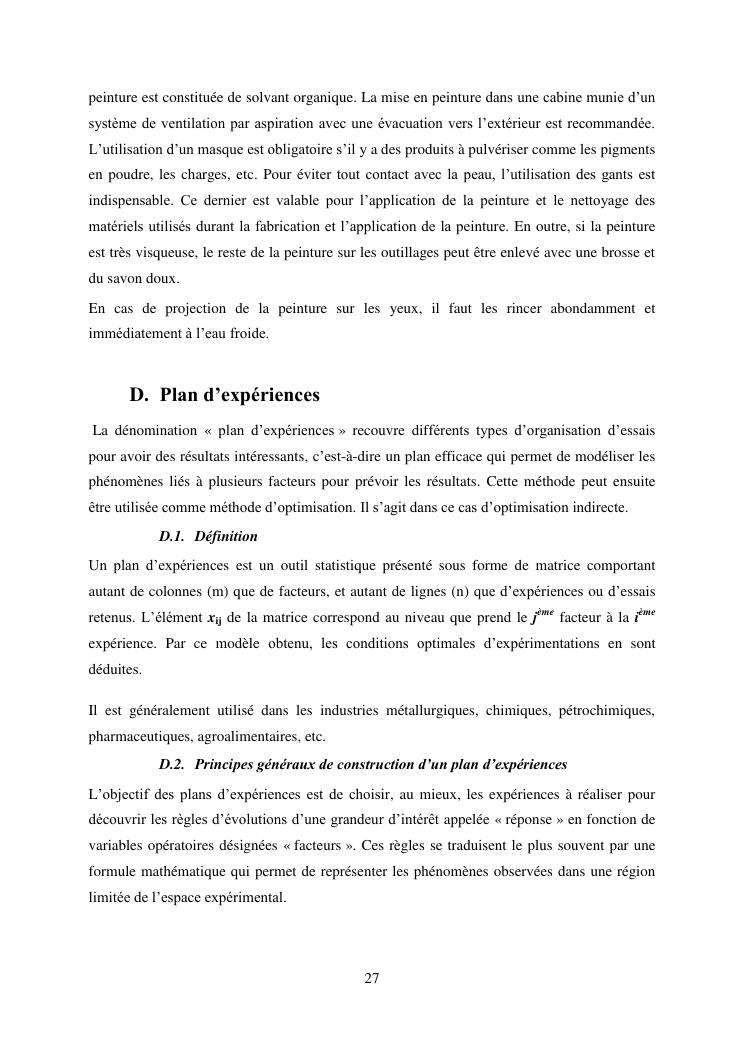 peinture est constituée de solvant organique. La mise en peinture dans une cabine munie d'un système de ventilation par aspiration avec une évacuation vers l'extérieur est recommandée. L'utilisation d'un masque est obligatoire s'il y a des produits à pulvériser comme les pigments en poudre, les charges, etc. Pour éviter tout contact avec la peau, l'utilisation des gants est indispensable. Ce dernier est valable pour l'application de la peinture et le nettoyage des matériels utilisés durant la fabrication et l'application de la peinture. En outre, si la peinture est très visqueuse, le reste de la peinture sur les outillages peut être enlevé avec une brosse et du savon doux.

En cas de projection de la peinture sur les yeux, il faut les rincer abondamment et immédiatement à l'eau froide.

D. Plan d'expériences

La dénomination « plan d'expériences » recouvre différents types d'organisation d'essais pour avoir des résultats intéressants, c'est-à-dire un plan efficace qui permet de modéliser les phénomènes liés à plusieurs facteurs pour prévoir les résultats. Cette méthode peut ensuite être utilisée comme méthode d'optimisation. Il s'agit dans ce cas d'optimisation indirecte.

D.1. Définition

Un plan d'expériences est un outil statistique présenté sous forme de matrice comportant autant de colonnes (m) que de facteurs, et autant de lignes (n) que d'expériences ou d'essais retenus. L'élément $x_{ij}$ de la matrice correspond au niveau que prend le $j^{ème}$ facteur à la $i^{ème}$ expérience. Par ce modèle obtenu, les conditions optimales d'expérimentations en sont déduites.

Il est généralement utilisé dans les industries métallurgiques, chimiques, pétrochimiques, pharmaceutiques, agroalimentaires, etc.

D.2. Principes généraux de construction d'un plan d'expériences

L'objectif des plans d'expériences est de choisir, au mieux, les expériences à réaliser pour découvrir les règles d'évolutions d'une grandeur d'intérêt appelée « réponse » en fonction de variables opératoires désignées « facteurs ». Ces règles se traduisent le plus souvent par une formule mathématique qui permet de représenter les phénomènes observées dans une région limitée de l'espace expérimental.

27